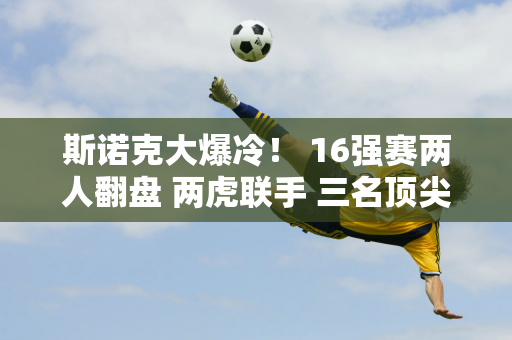 斯诺克大爆冷！ 16强赛两人翻盘 两虎联手 三名顶尖